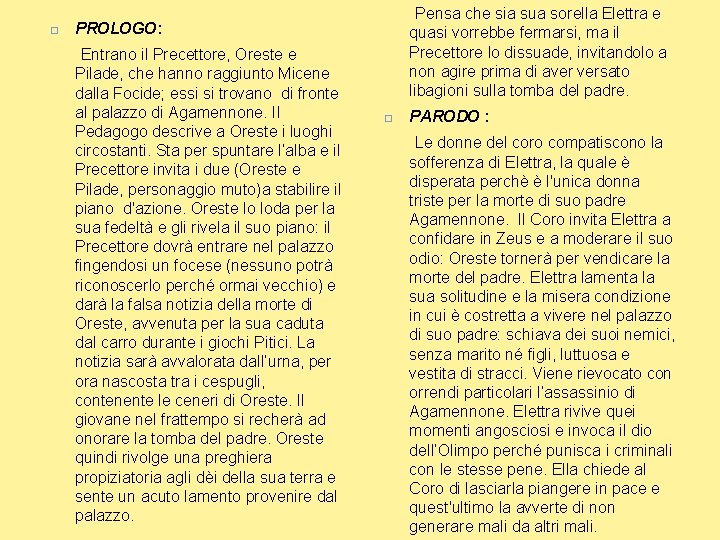 PROLOGO:

Entrano il Precettore, Oreste e Pilade, che hanno raggiunto Micene dalla Focide; essi si trovano  di fronte al palazzo di Agamennone. Il Pedagogo descrive a Oreste i luoghi circostanti. Sta per spuntare l'alba e il Precettore invita i due (Oreste e Pilade, personaggio muto)a stabilire il piano  d'azione. Oreste lo loda per la sua fedeltà e gli rivela il suo piano: il Precettore dovrà entrare nel palazzo fingendosi un focese (nessuno potrà riconoscerlo perché ormai vecchio) e darà la falsa notizia della morte di Oreste, avvenuta per la sua caduta dal carro durante i giochi Pitici. La notizia sarà avvalorata dall'urna, per ora nascosta tra i cespugli, contenente le ceneri di Oreste. Il giovane nel frattempo si recherà ad onorare la tomba del padre. Oreste quindi rivolge una preghiera propiziatoria agli dèi della sua terra e sente un acuto lamento provenire dal palazzo.

Pensa che sia sua sorella Elettra e quasi vorrebbe fermarsi, ma il Precettore lo dissuade, invitandolo a non agire prima di aver versato libagioni sulla tomba del padre.

PARODO :

Le donne del coro compatiscono la sofferenza di Elettra, la quale è disperata perchè è l'unica donna triste per la morte di suo padre Agamennone.  Il Coro invita Elettra a confidare in Zeus e a moderare il suo odio: Oreste tornerà per vendicare la morte del padre. Elettra lamenta la sua solitudine e la misera condizione in cui è costretta a vivere nel palazzo di suo padre: schiava dei suoi nemici, senza marito né figli, luttuosa e vestita di stracci. Viene rievocato con orrendi particolari l'assassinio di Agamennone. Elettra rivive quei momenti angosciosi e invoca il dio dell'Olimpo perché punisca i criminali con le stesse pene. Ella chiede al Coro di lasciarla piangere in pace e quest'ultimo la avverte di non generare mali da altri mali.